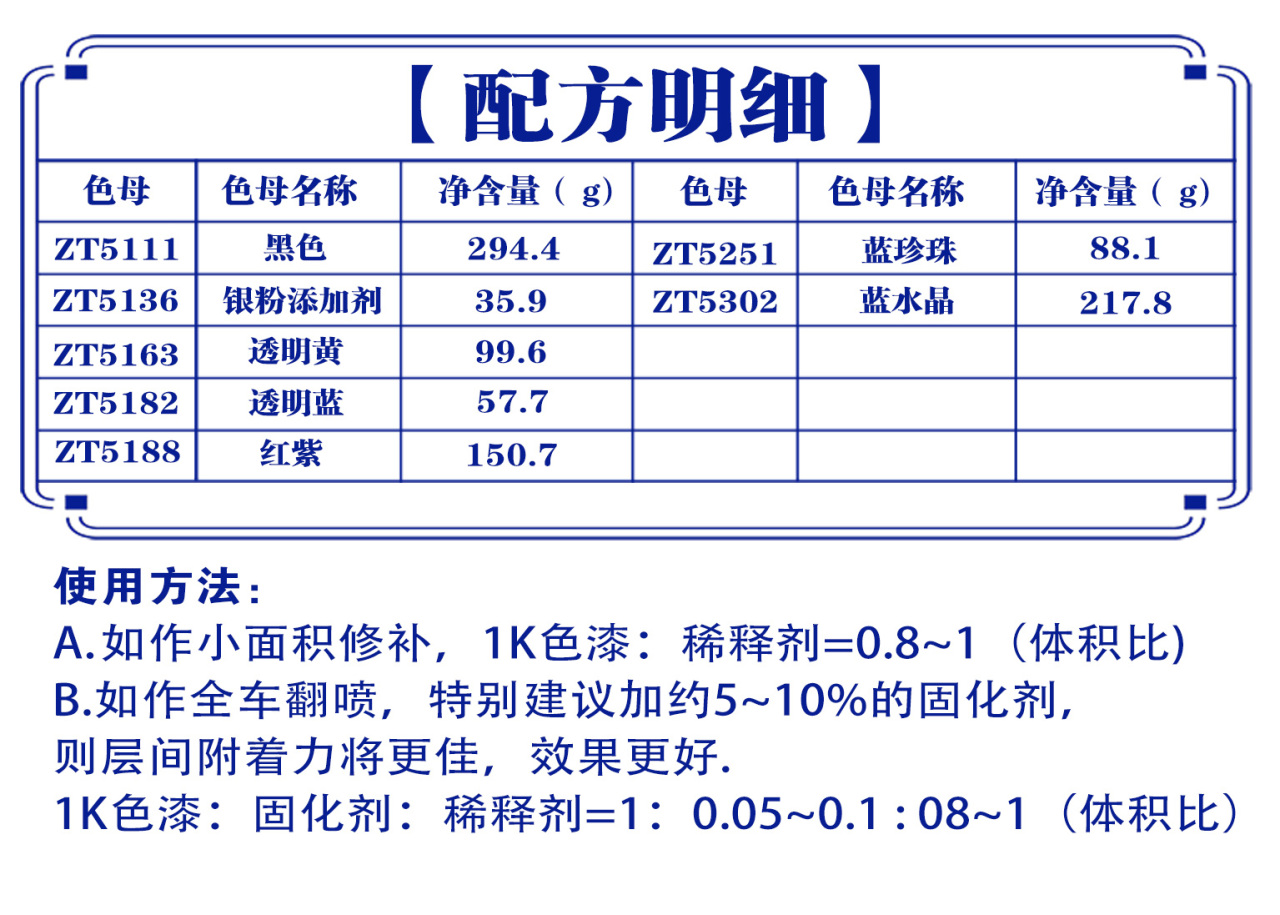 【配方明细】

| 色母 | 色母名称 | 净含量（g） | 色母 | 色母名称 | 净含量（g） |
|---|---|---|---|---|---|
| ZT5111 | 黑色 | 294.4 | ZT5251 | 蓝珍珠 | 88.1 |
| ZT5136 | 银粉添加剂 | 35.9 | ZT5302 | 蓝水晶 | 217.8 |
| ZT5163 | 透明黄 | 99.6 | | | |
| ZT5182 | 透明蓝 | 57.7 | | | |
| ZT5188 | 红紫 | 150.7 | | | |

使用方法：
A.如作小面积修补，1K色漆：稀释剂=0.8~1（体积比)
B.如作全车翻喷，特别建议加约5~10%的固化剂，则层间附着力将更佳，效果更好.
1K色漆：固化剂：稀释剂=1：0.05~0.1 : 08~1（体积比）